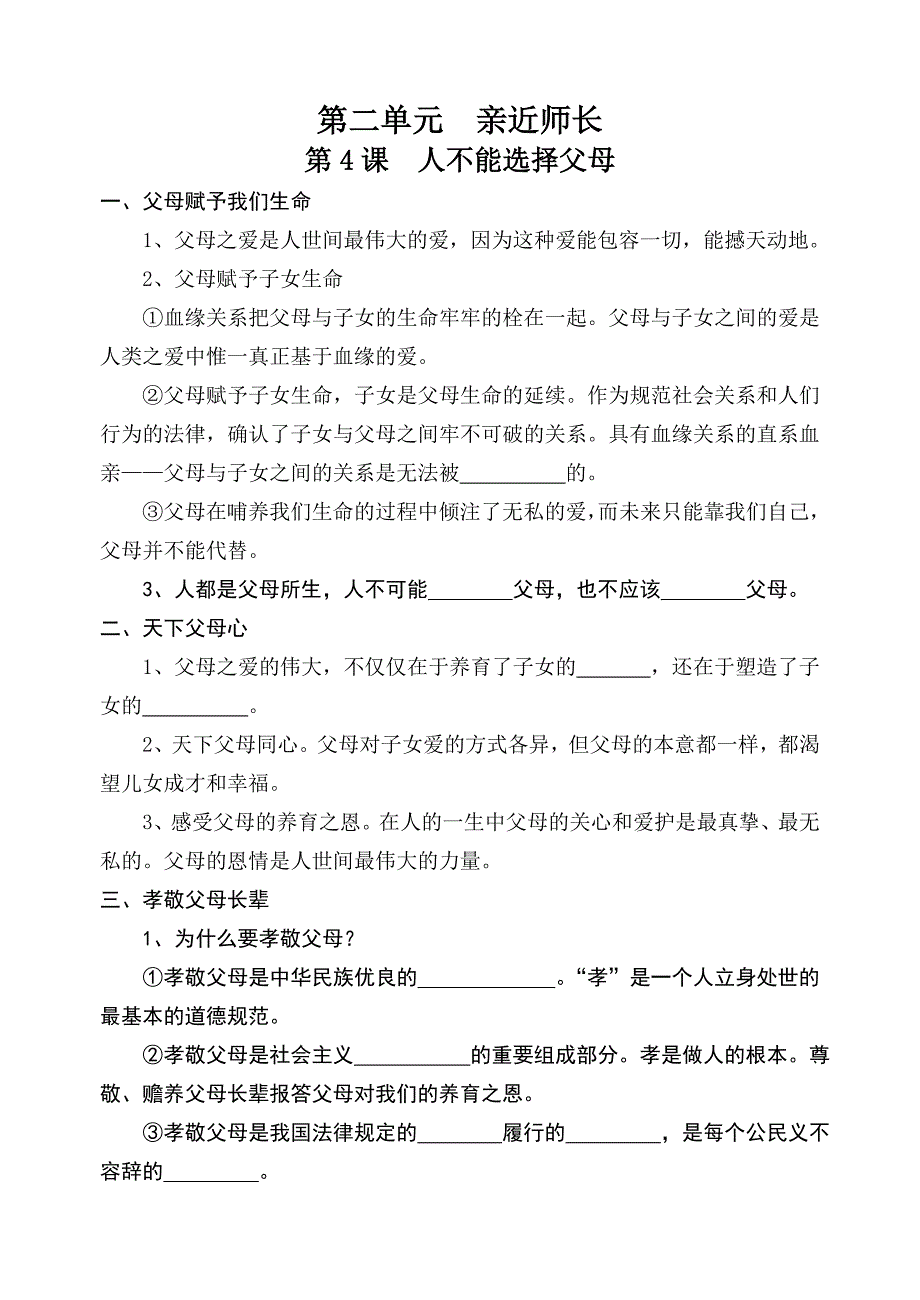 第二单元　亲近师长

第 4 课　人不能选择父母

一、父母赋予我们生命

1、父母之爱是人世间最伟大的爱，因为这种爱能包容一切，能撼天动地。

2、父母赋予子女生命

①血缘关系把父母与子女的生命牢牢的栓在一起。父母与子女之间的爱是人类之爱中惟一真正基于血缘的爱。

②父母赋予子女生命，子女是父母生命的延续。作为规范社会关系和人们行为的法律，确认了子女与父母之间牢不可破的关系。具有血缘关系的直系血亲——父母与子女之间的关系是无法被__________的。

③父母在哺养我们生命的过程中倾注了无私的爱，而未来只能靠我们自己，父母并不能代替。

3、人都是父母所生，人不可能________父母，也不应该________父母。

二、天下父母心

1、父母之爱的伟大，不仅仅在于养育了子女的_______，还在于塑造了子女的__________。

2、天下父母同心。父母对子女爱的方式各异，但父母的本意都一样，都渴望儿女成才和幸福。

3、感受父母的养育之恩。在人的一生中父母的关心和爱护是最真挚、最无私的。父母的恩情是人世间最伟大的力量。

三、孝敬父母长辈

1、为什么要孝敬父母？

①孝敬父母是中华民族优良的_____________。“孝”是一个人立身处世的最基本的道德规范。

②孝敬父母是社会主义___________的重要组成部分。孝是做人的根本。尊敬、赡养父母长辈报答父母对我们的养育之恩。

③孝敬父母是我国法律规定的________履行的_________，是每个公民义不容辞的_________。